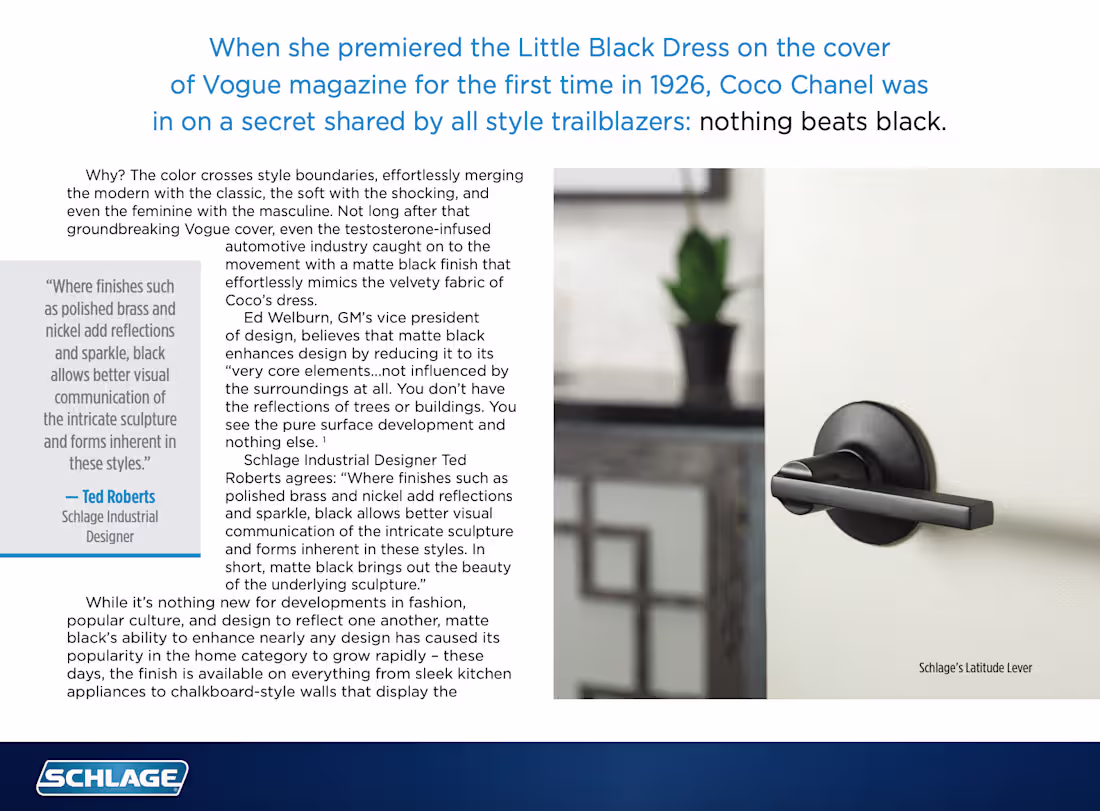 When she premiered the Little Black Dress on the cover of Vogue magazine for the first time in 1926, Coco Chanel was in on a secret shared by all style trailblazers: nothing beats black.

Why? The color crosses style boundaries, effortlessly merging the modern with the classic, the soft with the shocking, and even the feminine with the masculine. Not long after that groundbreaking Vogue cover, even the testosterone-infused automotive industry caught on to the movement with a matte black finish that effortlessly mimics the velvety fabric of Coco's dress.

Ed Welburn, GM's vice president of design, believes that matte black enhances design by reducing it to its "very core elements...not influenced by the surroundings at all. You don't have the reflections of trees or buildings. You see the pure surface development and nothing else. $^1$

Schlage Industrial Designer Ted Roberts agrees: "Where finishes such as polished brass and nickel add reflections and sparkle, black allows better visual communication of the intricate sculpture and forms inherent in these styles. In short, matte black brings out the beauty of the underlying sculpture."

While it's nothing new for developments in fashion, popular culture, and design to reflect one another, matte black's ability to enhance nearly any design has caused its popularity in the home category to grow rapidly – these days, the finish is available on everything from sleek kitchen appliances to chalkboard-style walls that display the

"Where finishes such as polished brass and nickel add reflections and sparkle, black allows better visual communication of the intricate sculpture and forms inherent in these styles."

— Ted Roberts
Schlage Industrial Designer

Schlage's Latitude Lever

SCHLAGE